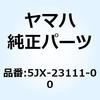 ヤマハ
純正パーツ

品番:5JX-23111-00